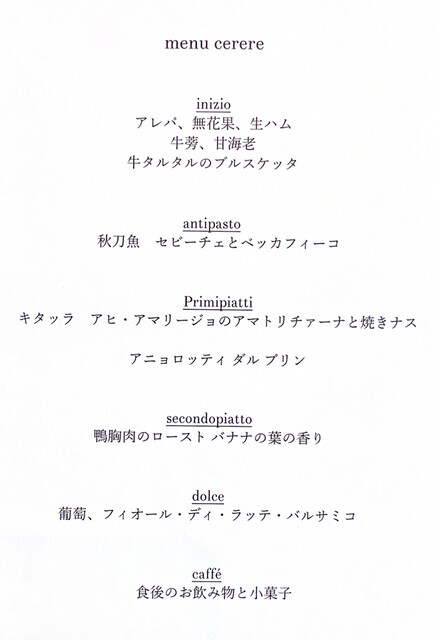 menu cerere

inizio
アレパ、無花果、生ハム
牛蒡、甘海老
牛タルタルのブルスケッタ

antipasto
秋刀魚　セビーチェとベッカフィーコ

Primipiatti
キタッラ　アヒ・アマリージョのアマトリチァーナと焼きナス

アニョロッティ ダル プリン

secondopiatto
鴨胸肉のロースト バナナの葉の香り

dolce
葡萄、フィオール・ディ・ラッテ・バルサミコ

caffé
食後のお飲み物と小菓子